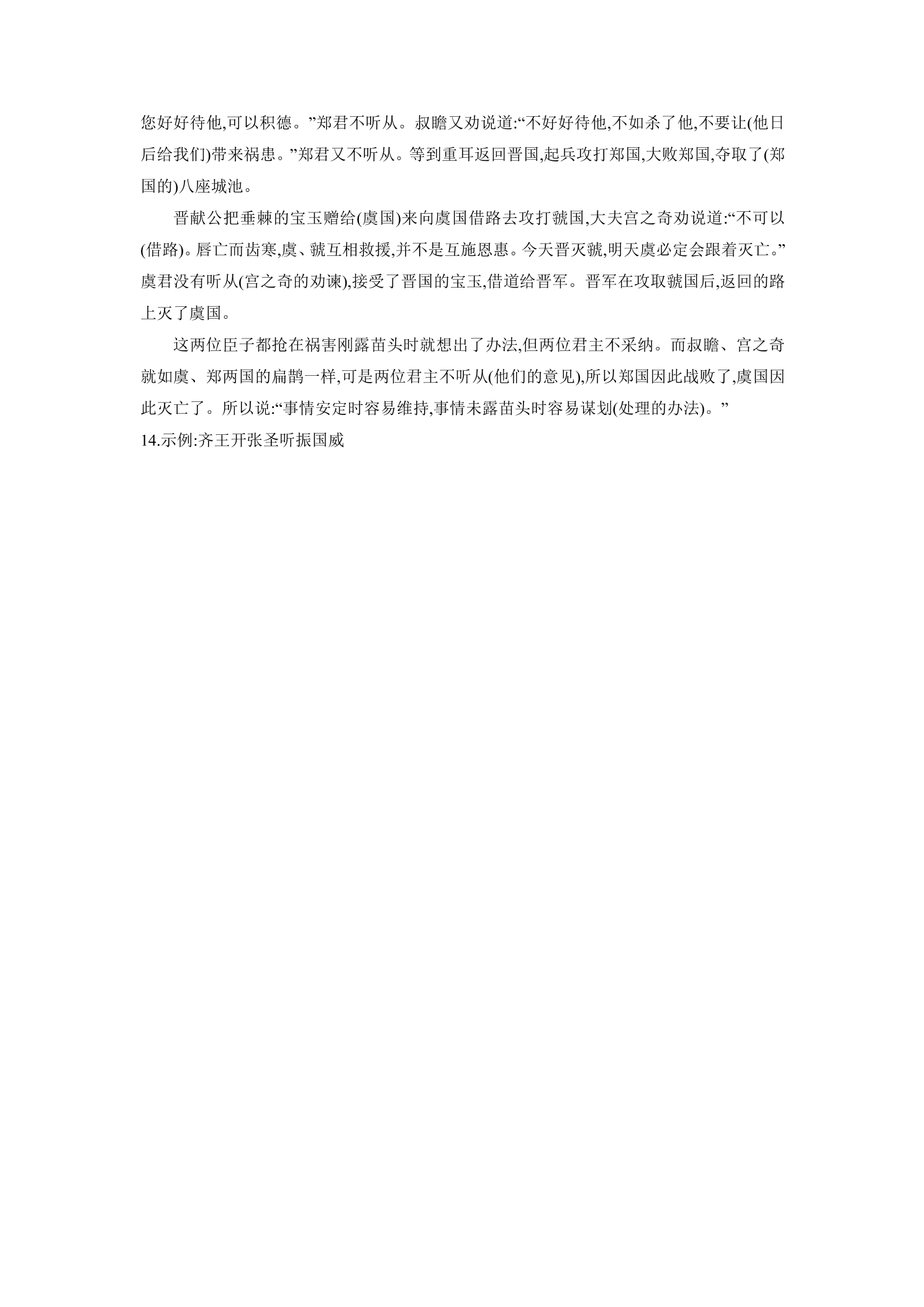 您好好待他,可以积德。”郑君不听从。叔瞻又劝说道:“不好好待他,不如杀了他,不要让(他日后给我们)带来祸患。”郑君又不听从。等到重耳返回晋国,起兵攻打郑国,大败郑国,夺取了(郑国的)八座城池。

晋献公把垂棘的宝玉赠给(虞国)来向虞国借路去攻打虢国,大夫宫之奇劝说道:“不可以(借路)。唇亡而齿寒,虞、虢互相救援,并不是互施恩惠。今天晋灭虢,明天虞必定会跟着灭亡。”虞君没有听从(宫之奇的劝谏),接受了晋国的宝玉,借道给晋军。晋军在攻取虢国后,返回的路上灭了虞国。

这两位臣子都抢在祸害刚露苗头时就想出了办法,但两位君主不采纳。而叔瞻、宫之奇就如虞、郑两国的扁鹊一样,可是两位君主不听从(他们的意见),所以郑国因此战败了,虞国因此灭亡了。所以说:“事情安定时容易维持,事情未露苗头时容易谋划(处理的办法)。”

14.示例:齐王开张圣听振国威